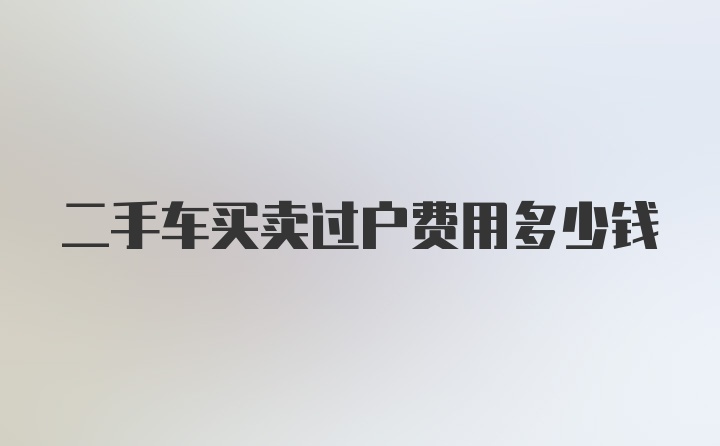 二手车买卖过户费用多少钱